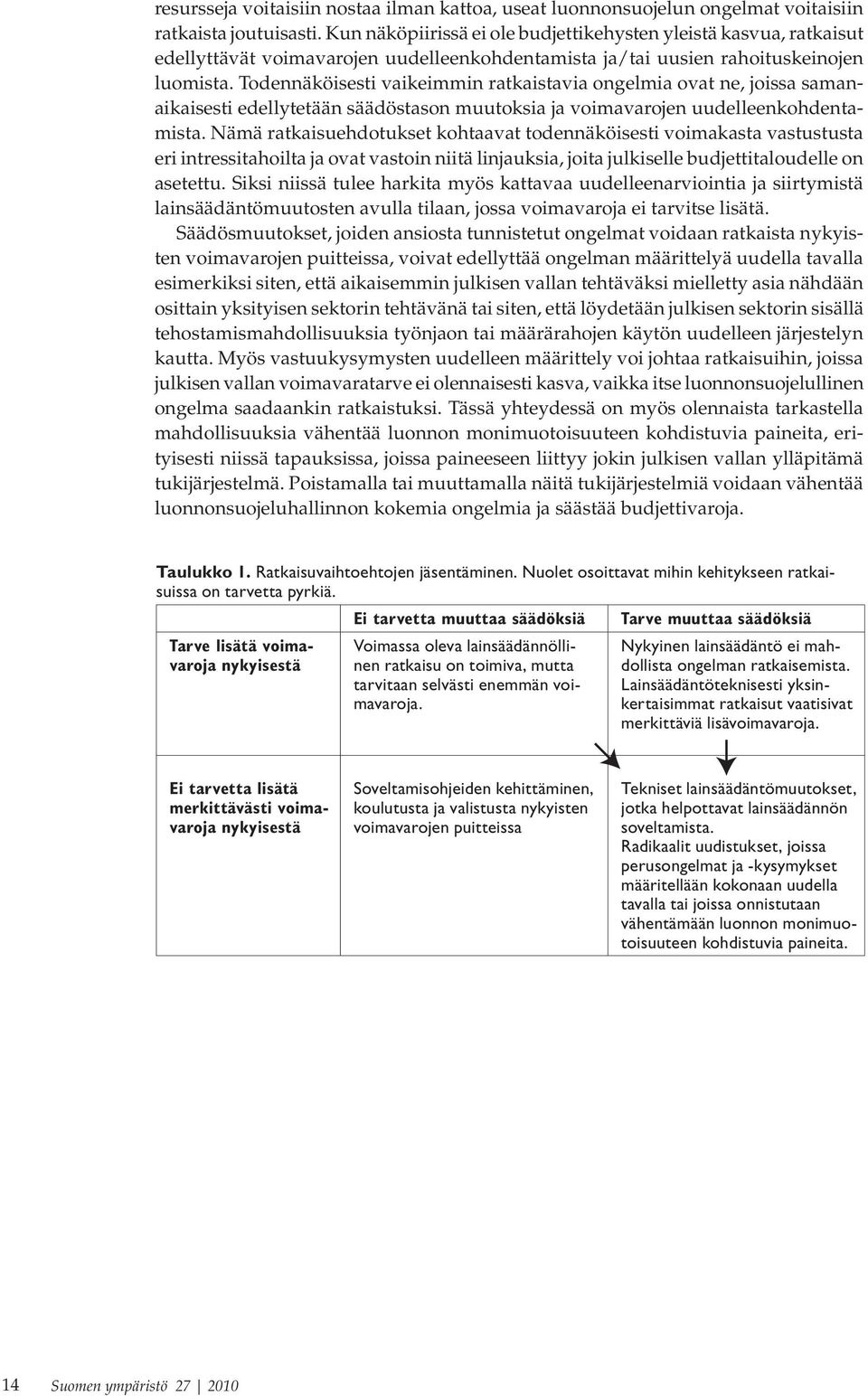 resursseja voitaisiin nostaa ilman kattoa, useat luonnonsuojelun ongelmat voitaisiin ratkaista joutuisasti. Kun näköpiirissä ei ole budjettikehysten yleistä kasvua, ratkaisut edellyttävät voimavarojen uudelleenkohdentamista ja/tai uusien rahoituskeinojen luomista. Todennäköisesti vaikeimmin ratkaistavia ongelmia ovat ne, joissa samanaikaisesti edellytetään säädöstason muutoksia ja voimavarojen uudelleenkohdentamista. Nämä ratkaisuehdotukset kohtaavat todennäköisesti voimakasta vastustusta eri intressitahoilta ja ovat vastoin niitä linjauksia, joita julkiselle budjettitaloudelle on asetettu. Siksi niissä tulee harkita myös kattavaa uudelleenarviointia ja siirtymistä lainsäädäntömuutosten avulla tilaan, jossa voimavaroja ei tarvitse lisätä.

Säädösmuutokset, joiden ansiosta tunnistetut ongelmat voidaan ratkaista nykyisten voimavarojen puitteissa, voivat edellyttää ongelman määrittelyä uudella tavalla esimerkiksi siten, että aikaisemmin julkisen vallan tehtäväksi mielletty asia nähdään osittain yksityisen sektorin tehtävänä tai siten, että löydetään julkisen sektorin sisällä tehostamismahdollisuuksia työnjaon tai määrärahojen käytön uudelleen järjestelyn kautta. Myös vastuukysymysten uudelleen määrittely voi johtaa ratkaisuihin, joissa julkisen vallan voimavaratarve ei olennaisesti kasva, vaikka itse luonnonsuojelullinen ongelma saadaankin ratkaistuksi. Tässä yhteydessä on myös olennaista tarkastella mahdollisuuksia vähentää luonnon monimuotoisuuteen kohdistuvia paineita, erityisesti niissä tapauksissa, joissa paineeseen liittyy jokin julkisen vallan ylläpitämä tukijärjestelmä. Poistamalla tai muuttamalla näitä tukijärjestelmiä voidaan vähentää luonnonsuojeluhallinnon kokemia ongelmia ja säästää budjettivaroja.

Taulukko 1. Ratkaisuvaihtoehtojen jäsentäminen. Nuolet osoittavat mihin kehitykseen ratkaisuissa on tarvetta pyrkiä.

| | Ei tarvetta muuttaa säädöksiä | Tarve muuttaa säädöksiä |
|---|---|---|
| Tarve lisätä voimavaroja nykyisestä | Voimassa oleva lainsäädännöllinen ratkaisu on toimiva, mutta tarvitaan selvästi enemmän voimavaroja. | Nykyinen lainsäädäntö ei mahdollista ongelman ratkaisemista. Lainsäädäntöteknisesti yksinkertaisimmat ratkaisut vaatisivat merkittäviä lisävoimavaroja. |
| Ei tarvetta lisätä merkittävästi voimavaroja nykyisestä | Soveltamisohjeiden kehittäminen, koulutusta ja valistusta nykyisten voimavarojen puitteissa | Tekniset lainsäädäntömuutokset, jotka helpottavat lainsäädännön soveltamista. Radikaalit uudistukset, joissa perusongelmat ja -kysymykset määritellään kokonaan uudella tavalla tai joissa onnistutaan vähentämään luonnon monimuotoisuuteen kohdistuvia paineita. |

14 Suomen ympäristö 27 | 2010